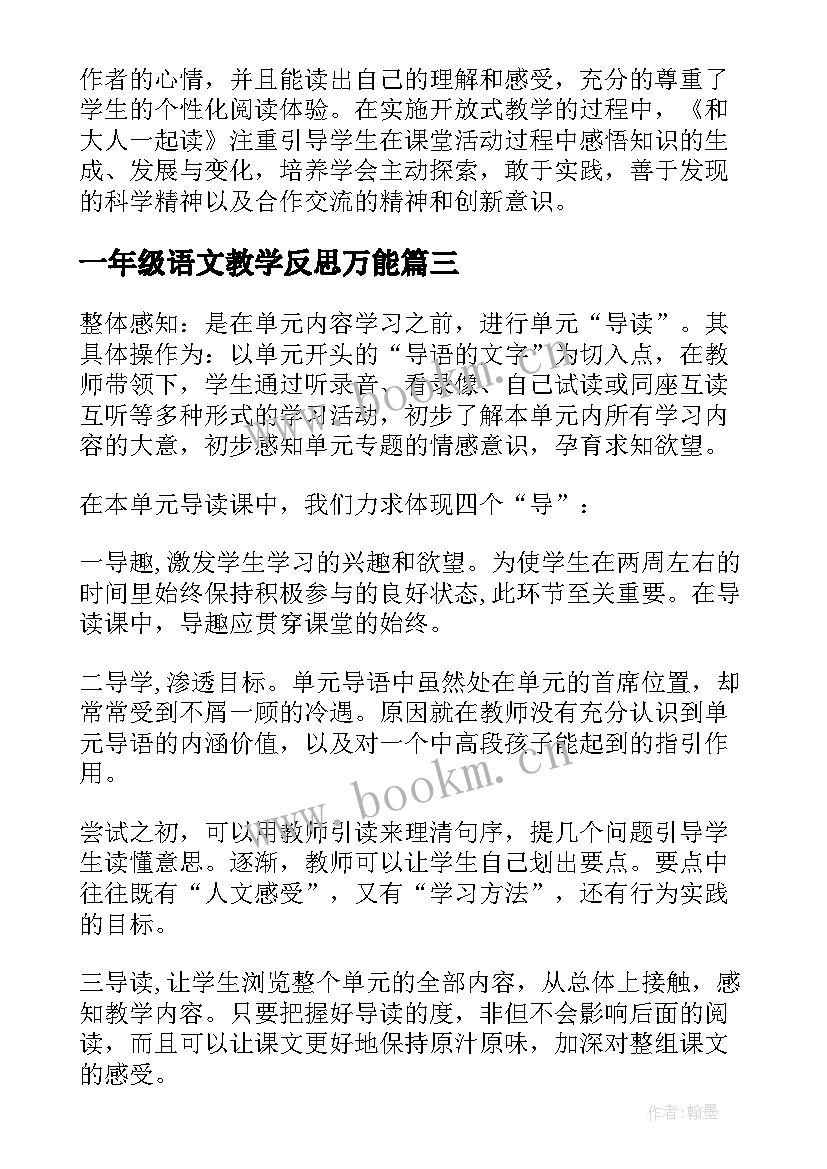 作者的心情，并且能读出自己的理解和感受，充分的尊重了学生的个性化阅读体验。在实施开放式教学的过程中，《和大人一起读》注重引导学生在课堂活动过程中感悟知识的生成、发展与变化，培养学会主动探索，敢于实践，善于发现的科学精神以及合作交流的精神和创新意识。

一年级语文教学反思万能篇三

整体感知：是在单元内容学习之前，进行单元“导读”。其具体操作为：以单元开头的“导语的文字”为切入点，在教师带领下，学生通过听录音、看录像、自己试读或同座互读互听等多种形式的学习活动，初步了解本单元内所有学习内容的大意，初步感知单元专题的情感意识，孕育求知欲望。

在本单元导读课中，我们力求体现四个“导”：

一导趣,激发学生学习的兴趣和欲望。为使学生在两周左右的时间里始终保持积极参与的良好状态,此环节至关重要。在导读课中，导趣应贯穿课堂的始终。

二导学,渗透目标。单元导语中虽然处在单元的首席位置，却常常受到不屑一顾的冷遇。原因就在教师没有充分认识到单元导语的内涵价值，以及对一个中高段孩子能起到的指引作用。

尝试之初，可以用教师引读来理清句序，提几个问题引导学生读懂意思。逐渐，教师可以让学生自己划出要点。要点中往往既有“人文感受”，又有“学习方法”，还有行为实践的目标。

三导读,让学生浏览整个单元的全部内容，从总体上接触，感知教学内容。只要把握好导读的度，非但不会影响后面的阅读，而且可以让课文更好地保持原汁原味，加深对整组课文的感受。

www.bookm.cn

www.bookm.cn

作者:翰墨